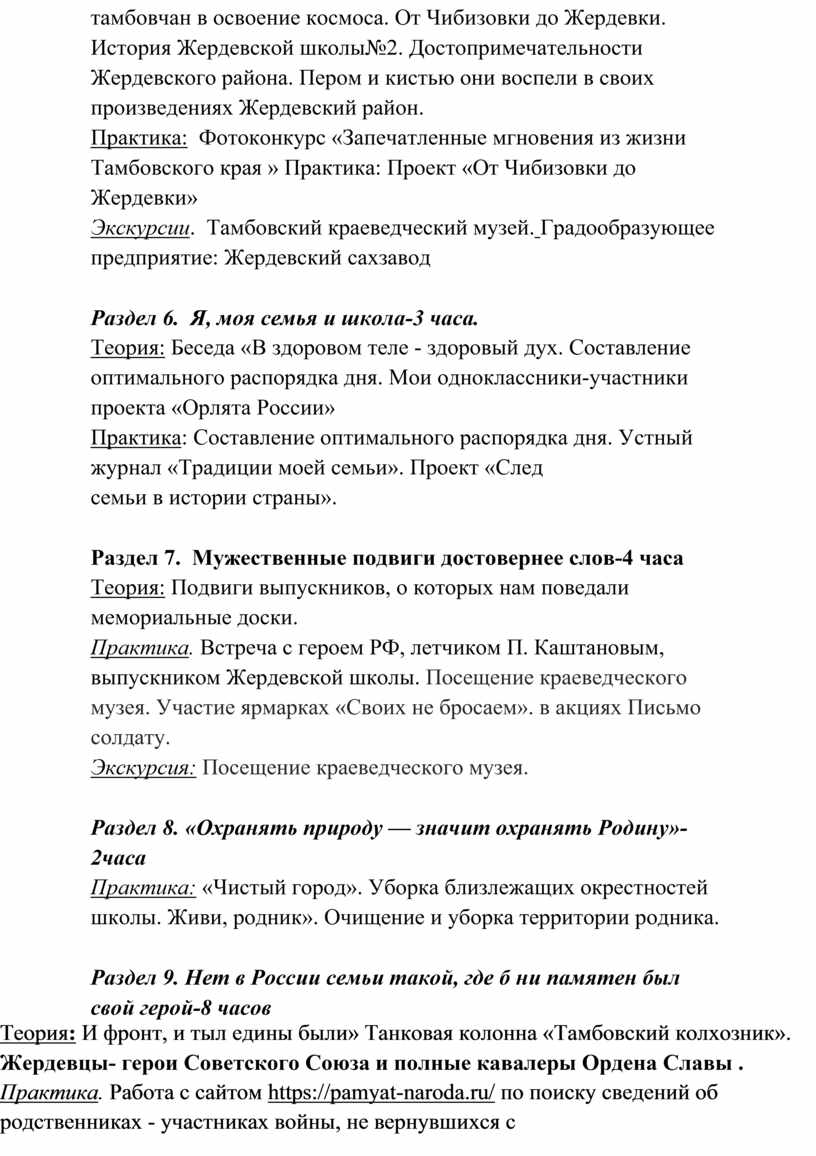 тамбовчан в освоение космоса. От Чибизовки до Жердевки. История Жердевской школы№2. Достопримечательности Жердевского района. Пером и кистью они воспели в своих произведениях Жердевский район.
Практика: Фотоконкурс «Запечатленные мгновения из жизни Тамбовского края » Практика: Проект «От Чибизовки до Жердевки»
Экскурсии. Тамбовский краеведческий музей. Градообразующее предприятие: Жердевский сахзавод

Раздел 6. Я, моя семья и школа-3 часа.
Теория: Беседа «В здоровом теле - здоровый дух. Составление оптимального распорядка дня. Мои одноклассники-участники проекта «Орлята России»
Практика: Составление оптимального распорядка дня. Устный журнал «Традиции моей семьи». Проект «След семьи в истории страны».

Раздел 7. Мужественные подвиги достовернее слов-4 часа
Теория: Подвиги выпускников, о которых нам поведали мемориальные доски.
Практика. Встреча с героем РФ, летчиком П. Каштановым, выпускником Жердевской школы. Посещение краеведческого музея. Участие ярмарках «Своих не бросаем». в акциях Письмо солдату.
Экскурсия: Посещение краеведческого музея.

Раздел 8. «Охранять природу — значит охранять Родину»-2часа
Практика: «Чистый город». Уборка близлежащих окрестностей школы. Живи, родник». Очищение и уборка территории родника.

Раздел 9. Нет в России семьи такой, где б ни памятен был свой герой-8 часов
Теория: И фронт, и тыл едины были» Танковая колонна «Тамбовский колхозник». Жердевцы- герои Советского Союза и полные кавалеры Ордена Славы .
Практика. Работа с сайтом https://pamyat-naroda.ru/ по поиску сведений об родственниках - участниках войны, не вернувшихся с